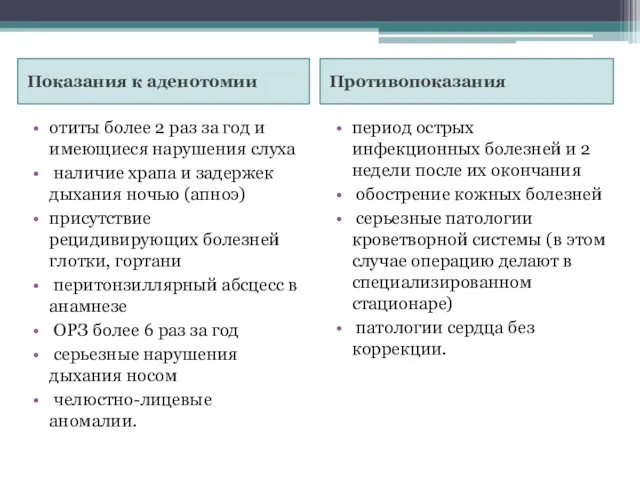 Показания к аденотомии

• отиты более 2 раз за год и имеющиеся нарушения слуха
• наличие храпа и задержек дыхания ночью (апноэ)
• присутствие рецидивирующих болезней глотки, гортани
• перитонзиллярный абсцесс в анамнезе
• ОРЗ более 6 раз за год
• серьезные нарушения дыхания носом
• челюстно-лицевые аномалии.

Противопоказания

• период острых инфекционных болезней и 2 недели после их окончания
• обострение кожных болезней
• серьезные патологии кроветворной системы (в этом случае операцию делают в специализированном стационаре)
• патологии сердца без коррекции.